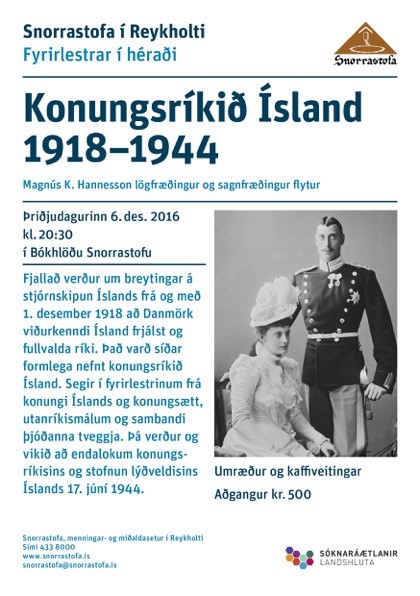 Snorrastofa í Reykholti
Fyrirlestrar í héraði

Snorrastofa

Konungsríkið Ísland 1918–1944

Magnús K. Hannesson lögfræðingur og sagnfræðingur flytur

Þriðjudagurinn 6. des. 2016
kl. 20:30
í Bókhlöðu Snorrastofu

Fjallað verður um breytingar á stjórnskipun Íslands frá og með 1. desember 1918 að Danmörk viðurkenndi Ísland frjálst og fullvalda ríki. Það varð síðar formlega nefnt konungsríkið Ísland. Segir í fyrirlestrinum frá konungi Íslands og konungsætt, utanríkismálum og sambandi þjóðanna tveggja. Þá verður og vikið að endalokum konungsríkisins og stofnun lýðveldisins Íslands 17. júní 1944.

Umræður og kaffiveitingar

Aðgangur kr. 500

Snorrastofa, menningar- og miðaldasetur í Reykholti
Sími 433 8000
www.snorrastofa.is
snorrastofa@snorrastofa.is

SÓKNARÁÆTLANIR
LANDSHLUTA